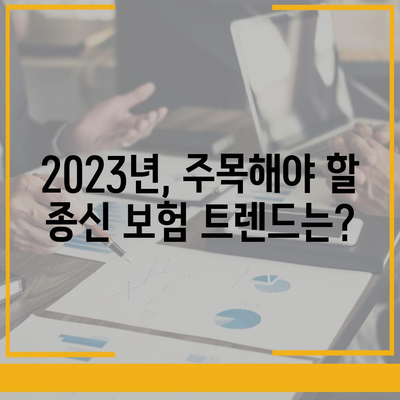 2023년, 주목해야 할 종신 보험 트렌드는?